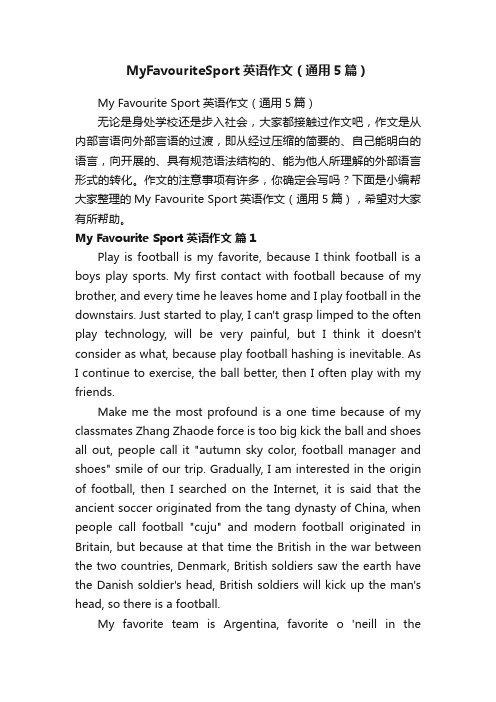 MyFavouriteSport 英语作文（通用 5 篇）

My Favourite Sport 英语作文（通用 5 篇）

无论是身处学校还是步入社会，大家都接触过作文吧，作文是从内部言语向外部言语的过渡，即从经过压缩的简要的、自己能明白的语言，向开展的、具有规范语法结构的、能为他人所理解的外部语言形式的转化。作文的注意事项有许多，你确定会写吗？下面是小编帮大家整理的 My Favourite Sport 英语作文（通用 5 篇），希望对大家有所帮助。

My Favourite Sport 英语作文 篇 1

Play is football is my favorite, because I think football is a boys play sports. My first contact with football because of my brother, and every time he leaves home and I play football in the downstairs. Just started to play, I can't grasp limped to the often play technology, will be very painful, but I think it doesn't consider as what, because play football hashing is inevitable. As I continue to exercise, the ball better, then I often play with my friends.

Make me the most profound is a one time because of my classmates Zhang Zhaode force is too big kick the ball and shoes all out, people call it "autumn sky color, football manager and shoes" smile of our trip. Gradually, I am interested in the origin of football, then I searched on the Internet, it is said that the ancient soccer originated from the tang dynasty of China, when people call football "cuju" and modern football originated in Britain, but because at that time the British in the war between the two countries, Denmark, British soldiers saw the earth have the Danish soldier's head, British soldiers will kick up the man's head, so there is a football.

My favorite team is Argentina, favorite o 'neill in the